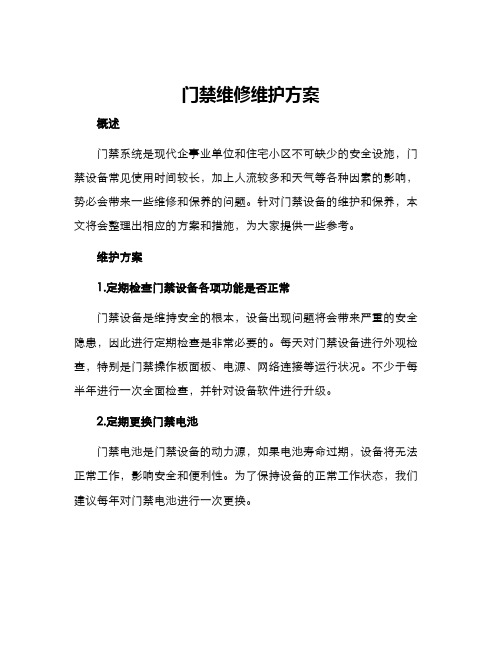 门禁维修维护方案

概述

门禁系统是现代企事业单位和住宅小区不可缺少的安全设施，门禁设备常见使用时间较长，加上人流较多和天气等各种因素的影响，势必会带来一些维修和保养的问题。针对门禁设备的维护和保养，本文将会整理出相应的方案和措施，为大家提供一些参考。

维护方案

1.定期检查门禁设备各项功能是否正常

门禁设备是维持安全的根本，设备出现问题将会带来严重的安全隐患，因此进行定期检查是非常必要的。每天对门禁设备进行外观检查，特别是门禁操作板面板、电源、网络连接等运行状况。不少于每半年进行一次全面检查，并针对设备软件进行升级。

2.定期更换门禁电池

门禁电池是门禁设备的动力源，如果电池寿命过期，设备将无法正常工作，影响安全和便利性。为了保持设备的正常工作状态，我们建议每年对门禁电池进行一次更换。